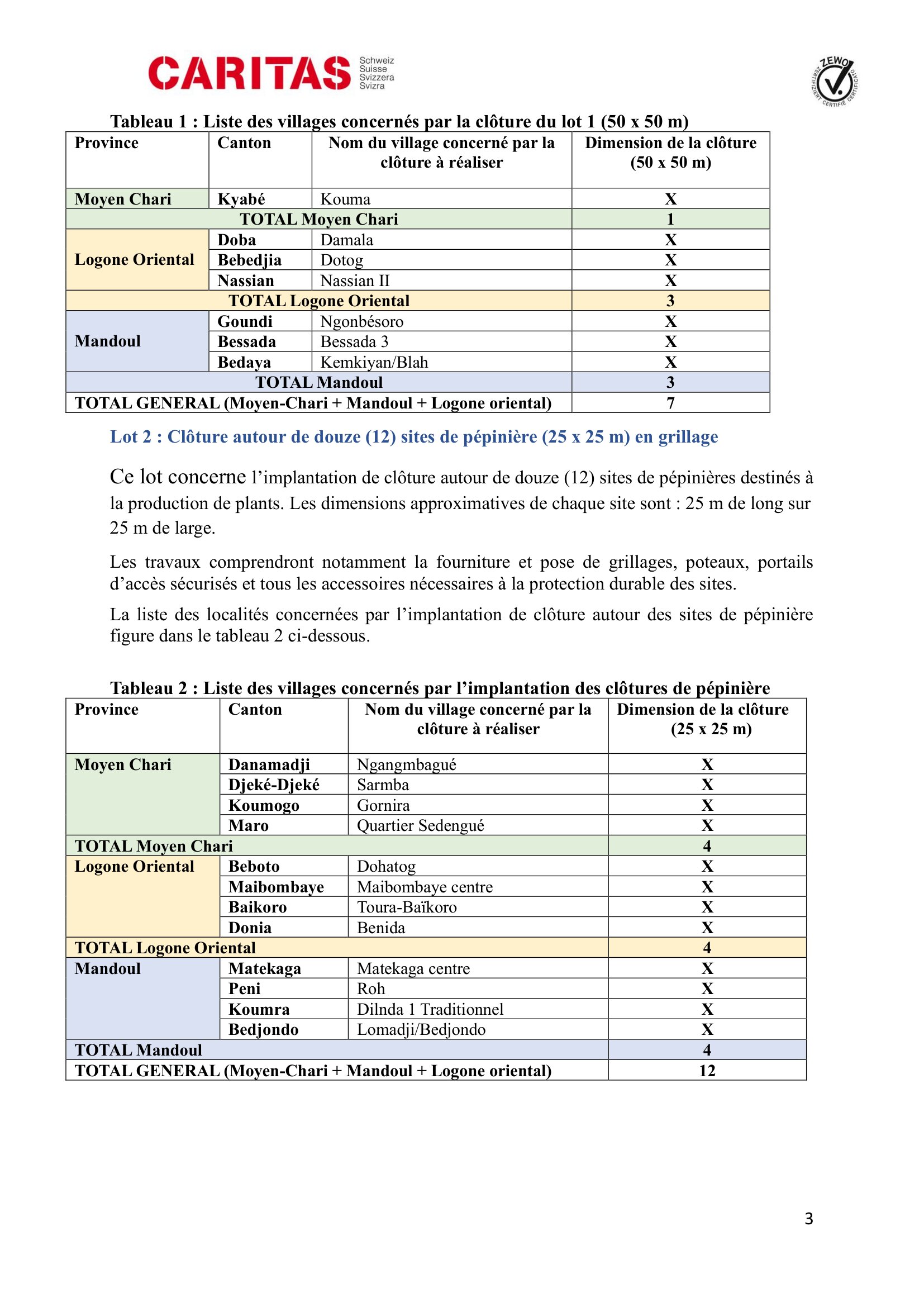 CARITAS Schweiz Suisse Svizzera Svizra

ZEWO ZERTIFIZIERT CERTIFIÉ CERTIFICATO

Tableau 1 : Liste des villages concernés par la clôture du lot 1 (50 x 50 m)

| Province | Canton | Nom du village concerné par la clôture à réaliser | Dimension de la clôture (50 x 50 m) |
|---|---|---|---|
| Moyen Chari | Kyabé | Kouma | X |
| TOTAL Moyen Chari | | | 1 |
| Logone Oriental | Doba | Damala | X |
| | Bebedjia | Dotog | X |
| | Nassian | Nassian II | X |
| TOTAL Logone Oriental | | | 3 |
| Mandoul | Goundi | Ngonbésoro | X |
| | Bessada | Bessada 3 | X |
| | Bedaya | Kemkiyan/Blah | X |
| TOTAL Mandoul | | | 3 |
| TOTAL GENERAL (Moyen-Chari + Mandoul + Logone oriental) | | | 7 |

Lot 2 : Clôture autour de douze (12) sites de pépinière (25 x 25 m) en grillage

Ce lot concerne l'implantation de clôture autour de douze (12) sites de pépinières destinés à la production de plants. Les dimensions approximatives de chaque site sont : 25 m de long sur 25 m de large.

Les travaux comprendront notamment la fourniture et pose de grillages, poteaux, portails d'accès sécurisés et tous les accessoires nécessaires à la protection durable des sites.

La liste des localités concernées par l'implantation de clôture autour des sites de pépinière figure dans le tableau 2 ci-dessous.

Tableau 2 : Liste des villages concernés par l'implantation des clôtures de pépinière

| Province | Canton | Nom du village concerné par la clôture à réaliser | Dimension de la clôture (25 x 25 m) |
|---|---|---|---|
| Moyen Chari | Danamadji | Ngangmbagué | X |
| | Djeké-Djeké | Sarmba | X |
| | Koumogo | Gornira | X |
| | Maro | Quartier Sedengué | X |
| TOTAL Moyen Chari | | | 4 |
| Logone Oriental | Beboto | Dohatog | X |
| | Maibombaye | Maibombaye centre | X |
| | Baikoro | Toura-Baïkoro | X |
| | Donia | Benida | X |
| TOTAL Logone Oriental | | | 4 |
| Mandoul | Matekaga | Matekaga centre | X |
| | Peni | Roh | X |
| | Koumra | Dilnda 1 Traditionnel | X |
| | Bedjondo | Lomadji/Bedjondo | X |
| TOTAL Mandoul | | | 4 |
| TOTAL GENERAL (Moyen-Chari + Mandoul + Logone oriental) | | | 12 |

3